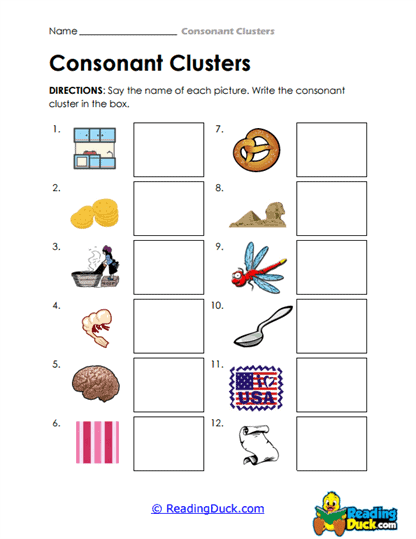 Name ____________________ Consonant Clusters

Consonant Clusters

DIRECTIONS: Say the name of each picture. Write the consonant cluster in the box.

1.

2.

3.

4.

5.

6.

7.

8.

9.

10.

11.

USA

12.

© ReadingDuck.com

Reading Duck.com